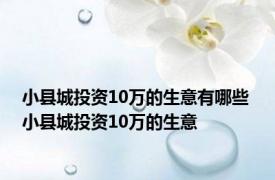 小县城投资10万的生意有哪些 小县城投资10万的生意